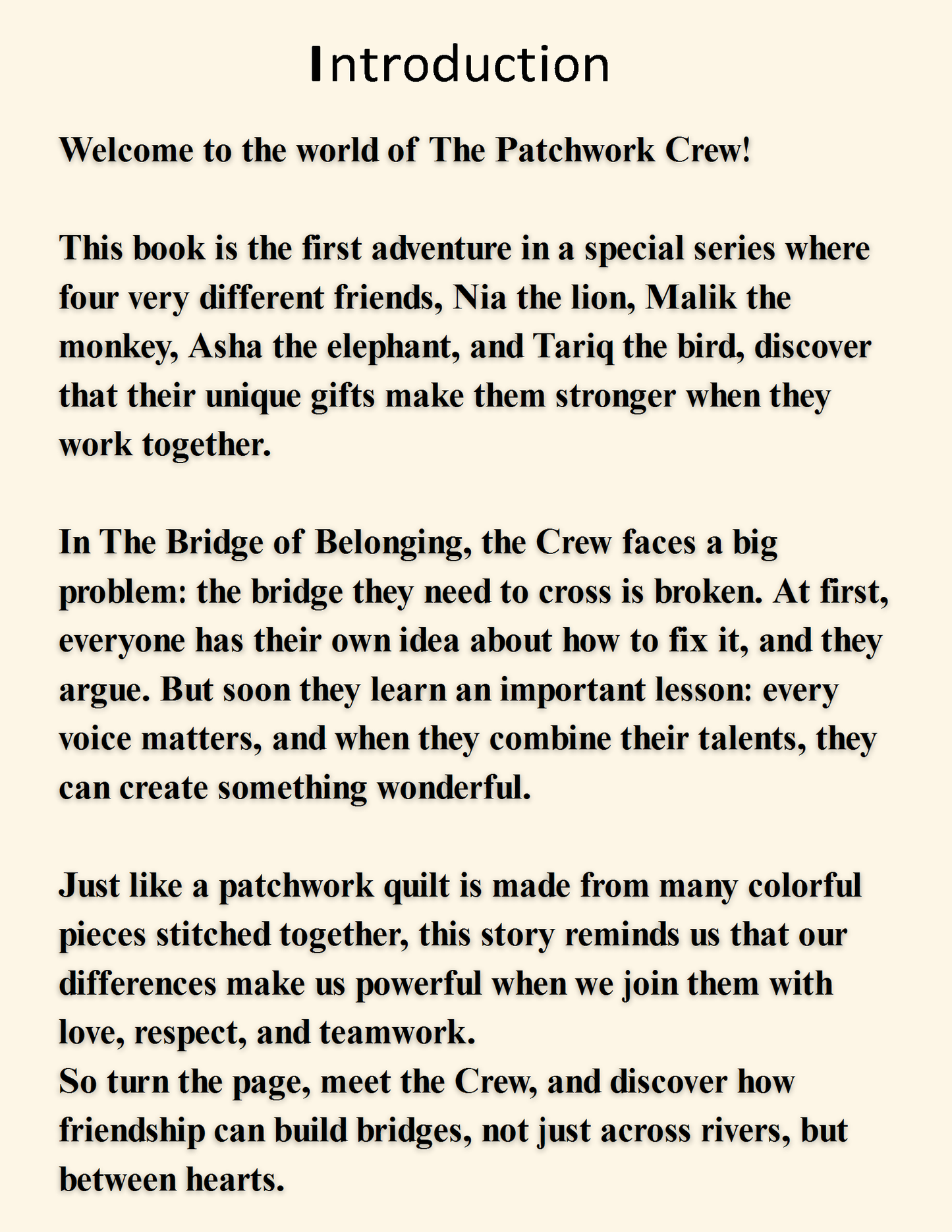 Introduction

Welcome to the world of The Patchwork Crew!

This book is the first adventure in a special series where four very different friends, Nia the lion, Malik the monkey, Asha the elephant, and Tariq the bird, discover that their unique gifts make them stronger when they work together.

In The Bridge of Belonging, the Crew faces a big problem: the bridge they need to cross is broken. At first, everyone has their own idea about how to fix it, and they argue. But soon they learn an important lesson: every voice matters, and when they combine their talents, they can create something wonderful.

Just like a patchwork quilt is made from many colorful pieces stitched together, this story reminds us that our differences make us powerful when we join them with love, respect, and teamwork.
So turn the page, meet the Crew, and discover how friendship can build bridges, not just across rivers, but between hearts.